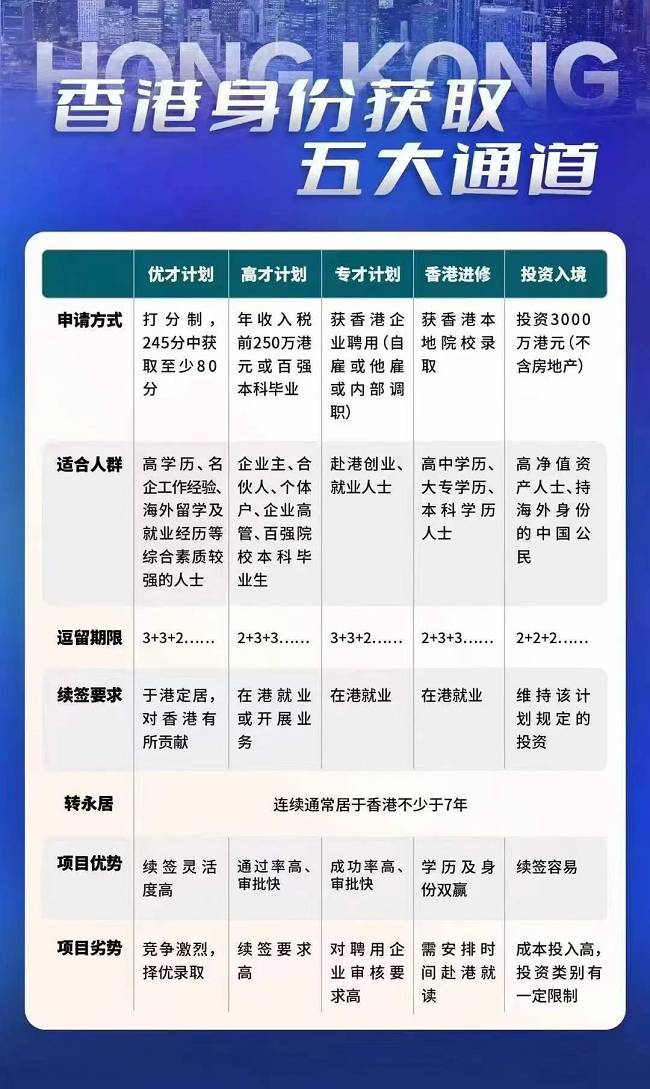 HONG KONG

香港身份获取
五大通道

| | 优才计划 | 高才计划 | 专才计划 | 香港进修 | 投资入境 |
|---|---|---|---|---|---|
| 申请方式 | 打分制，245分中获取至少80分 | 年收入税前250万港元或百强本科毕业 | 获香港企业聘用（自雇或他雇或内部调职） | 获香港本地院校录取 | 投资3000万港元（不含房地产） |
| 适合人群 | 高学历、名企工作经验、海外留学及就业经历等综合素质较强的人士 | 企业主、合伙人、个体户、企业高管、百强院校本科毕业生 | 赴港创业、就业人士 | 高中学历、大专学历、本科学历人士 | 高净值资产人士、持海外身份的中国公民 |
| 逗留期限 | 3+3+2…… | 2+3+3…… | 3+3+2…… | 2+3+3…… | 2+2+2…… |
| 续签要求 | 于港定居，对香港有所贡献 | 在港就业或开展业务 | 在港就业 | 在港就业 | 维持该计划规定的投资 |
| 转永居 | 连续通常居于香港不少于7年 | | | | |
| 项目优势 | 续签灵活度高 | 通过率高、审批快 | 成功率高、审批快 | 学历及身份双赢 | 续签容易 |
| 项目劣势 | 竞争激烈，择优录取 | 续签要求高 | 对聘用企业审核要求高 | 需安排时间赴港就读 | 成本投入高，投资类别有一定限制 |